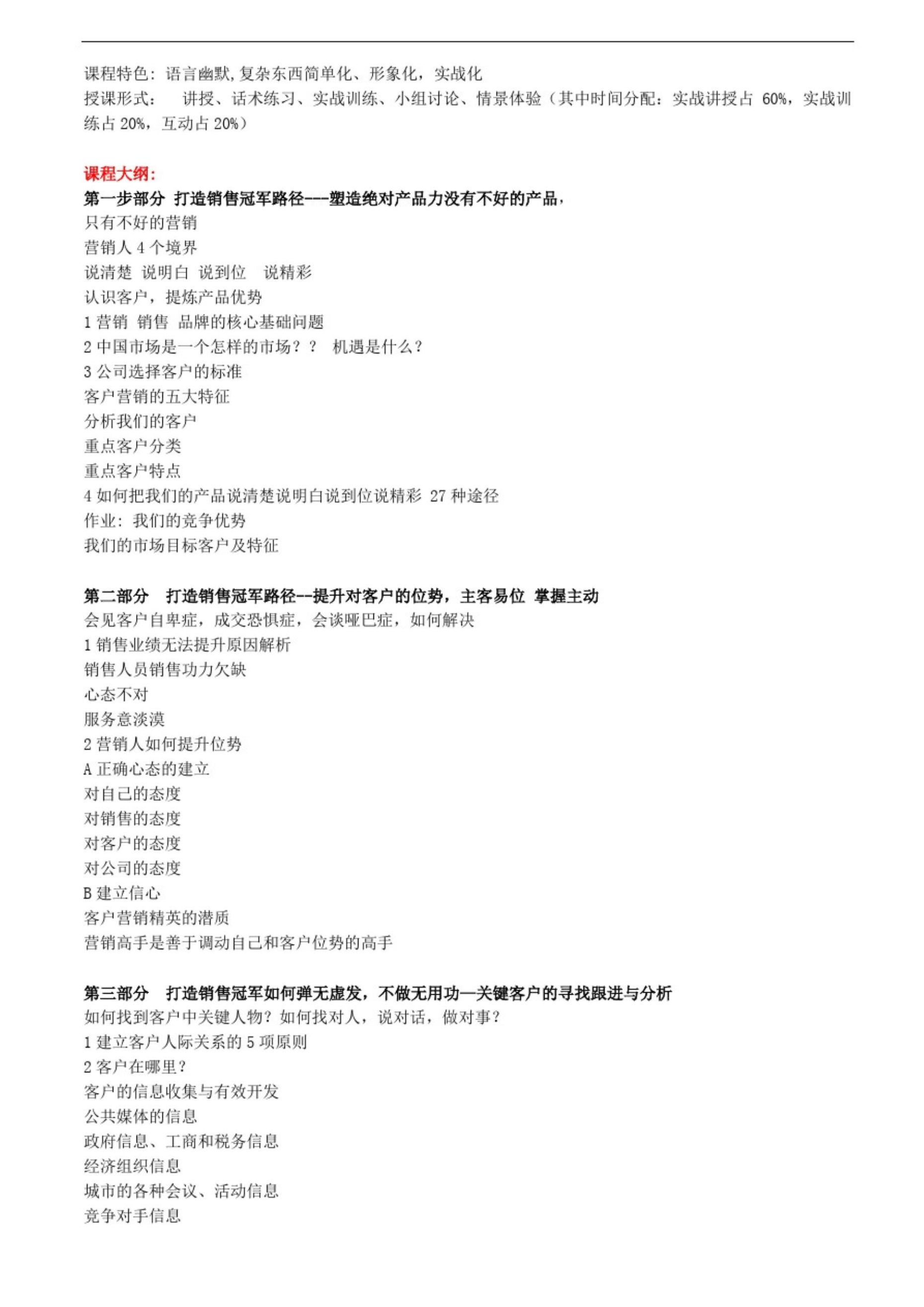 课程特色：语言幽默，复杂东西简单化、形象化，实战化
授课形式： 讲授、话术练习、实战训练、小组讨论、情景体验（其中时间分配：实战讲授占 60%，实战训练占 20%，互动占 20%）

课程大纲：
第一步部分 打造销售冠军路径---塑造绝对产品力没有不好的产品，
只有不好的营销
营销人 4 个境界
说清楚 说明白 说到位 说精彩
认识客户，提炼产品优势
1 营销 销售 品牌的核心基础问题
2 中国市场是一个怎样的市场？？ 机遇是什么？
3 公司选择客户的标准
客户营销的五大特征
分析我们的客户
重点客户分类
重点客户特点
4 如何把我们的产品说清楚说明白说到位说精彩 27 种途径
作业：我们的竞争优势
我们的市场目标客户及特征

第二部分 打造销售冠军路径--提升对客户的位势，主客易位 掌握主动
会见客户自卑症，成交恐惧症，会谈哑巴症，如何解决
1 销售业绩无法提升原因解析
销售人员销售功力欠缺
心态不对
服务意淡漠
2 营销人如何提升位势
A 正确心态的建立
对自己的态度
对销售的态度
对客户的态度
对公司的态度
B 建立信心
客户营销精英的潜质
营销高手是善于调动自己和客户位势的高手

第三部分 打造销售冠军如何弹无虚发，不做无用功—关键客户的寻找跟进与分析
如何找到客户中关键人物？如何找对人，说对话，做对事？
1 建立客户人际关系的 5 项原则
2 客户在哪里？
客户的信息收集与有效开发
公共媒体的信息
政府信息、工商和税务信息
经济组织信息
城市的各种会议、活动信息
竞争对手信息